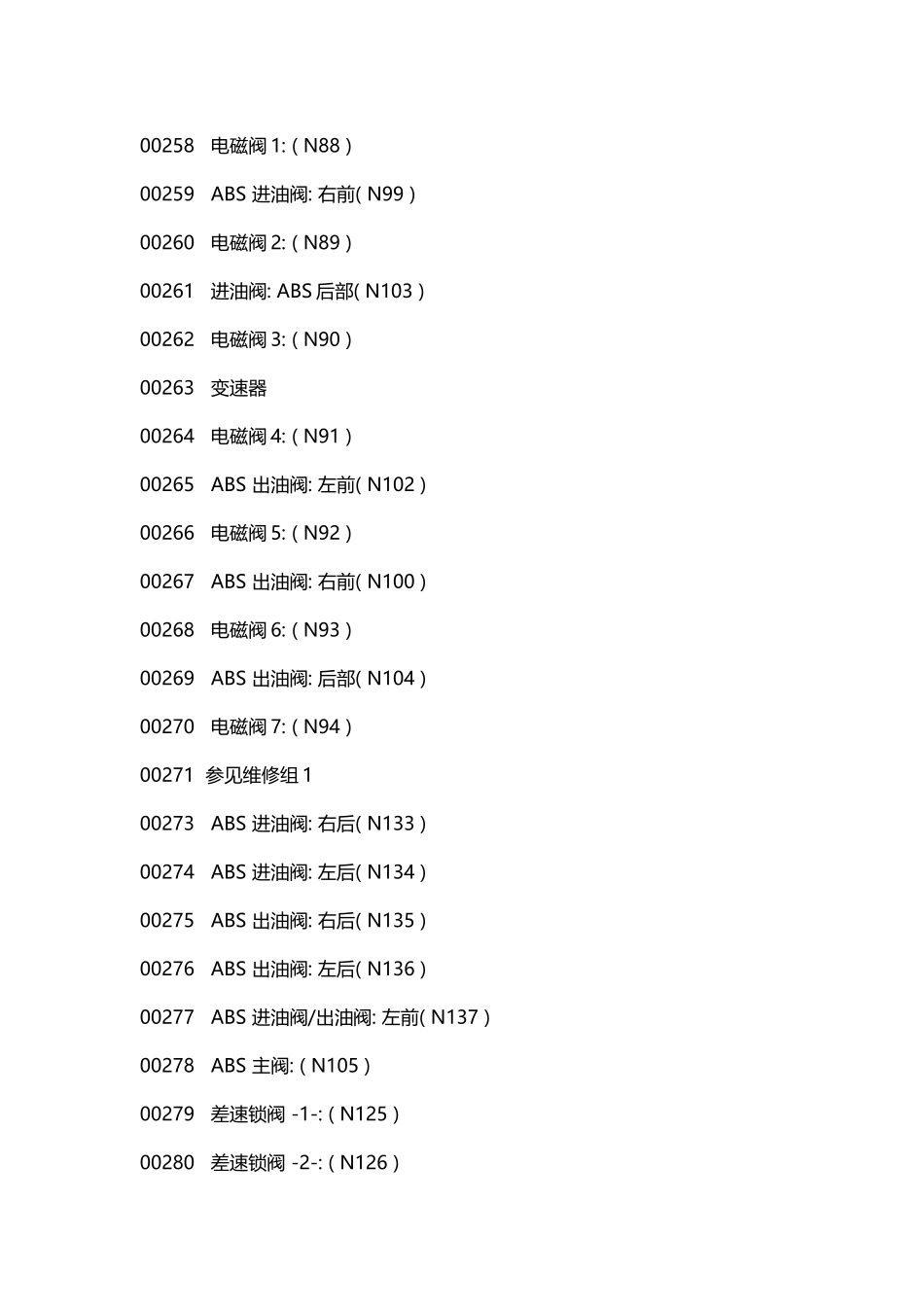 00258 电磁阀1:(N88)

00259 ABS进油阀:右前(N99)

00260 电磁阀2:(N89)

00261 进油阀:ABS后部(N103)

00262 电磁阀3:(N90)

00263 变速器

00264 电磁阀4:(N91)

00265 ABS出油阀:左前(N102)

00266 电磁阀5:(N92)

00267 ABS出油阀:右前(N100)

00268 电磁阀6:(N93)

00269 ABS出油阀:后部(N104)

00270 电磁阀7:(N94)

00271 参见维修组1

00273 ABS进油阀:右后(N133)

00274 ABS进油阀:左后(N134)

00275 ABS出油阀:右后(N135)

00276 ABS出油阀:左后(N136)

00277 ABS进油阀/出油阀:左前(N137)

00278 ABS主阀:(N105)

00279 差速锁阀-1-:(N125)

00280 差速锁阀-2-:(N126)